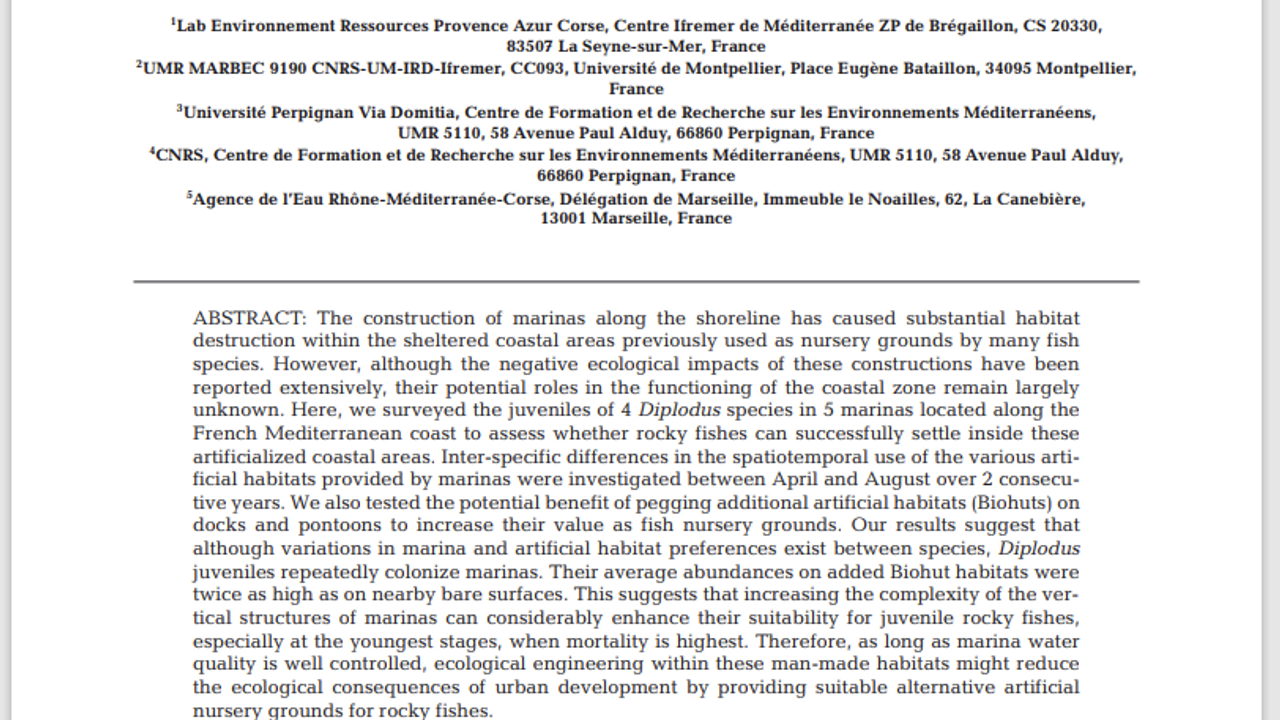 $^1$Lab Environnement Ressources Provence Azur Corse, Centre Ifremer de Méditerranée ZP de Brégaillon, CS 20330, 83507 La Seyne-sur-Mer, France

$^2$UMR MARBEC 9190 CNRS-UM-IRD-Ifremer, CC093, Université de Montpellier, Place Eugène Bataillon, 34095 Montpellier, France

$^3$Université Perpignan Via Domitia, Centre de Formation et de Recherche sur les Environnements Méditerranéens, UMR 5110, 58 Avenue Paul Alduy, 66860 Perpignan, France

$^4$CNRS, Centre de Formation et de Recherche sur les Environnements Méditerranéens, UMR 5110, 58 Avenue Paul Alduy, 66860 Perpignan, France

$^5$Agence de l'Eau Rhône-Méditerranée-Corse, Délégation de Marseille, Immeuble le Noailles, 62, La Canebière, 13001 Marseille, France

ABSTRACT: The construction of marinas along the shoreline has caused substantial habitat destruction within the sheltered coastal areas previously used as nursery grounds by many fish species. However, although the negative ecological impacts of these constructions have been reported extensively, their potential roles in the functioning of the coastal zone remain largely unknown. Here, we surveyed the juveniles of 4 Diplodus species in 5 marinas located along the French Mediterranean coast to assess whether rocky fishes can successfully settle inside these artificialized coastal areas. Inter-specific differences in the spatiotemporal use of the various artificial habitats provided by marinas were investigated between April and August over 2 consecutive years. We also tested the potential benefit of pegging additional artificial habitats (Biohuts) on docks and pontoons to increase their value as fish nursery grounds. Our results suggest that although variations in marina and artificial habitat preferences exist between species, Diplodus juveniles repeatedly colonize marinas. Their average abundances on added Biohut habitats were twice as high as on nearby bare surfaces. This suggests that increasing the complexity of the vertical structures of marinas can considerably enhance their suitability for juvenile rocky fishes, especially at the youngest stages, when mortality is highest. Therefore, as long as marina water quality is well controlled, ecological engineering within these man-made habitats might reduce the ecological consequences of urban development by providing suitable alternative artificial nursery grounds for rocky fishes.